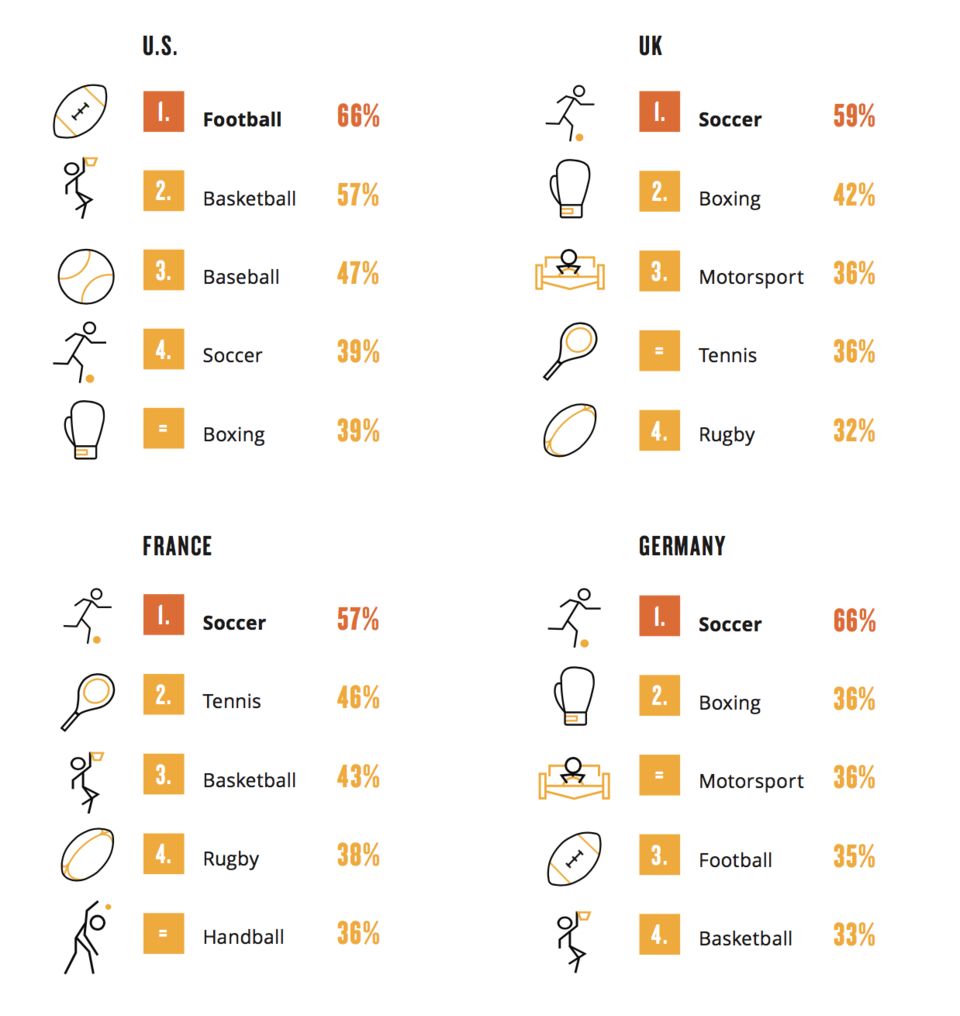 U.S.

1. Football 66%
2. Basketball 57%
3. Baseball 47%
4. Soccer 39%
= Boxing 39%

UK

1. Soccer 59%
2. Boxing 42%
3. Motorsport 36%
= Tennis 36%
4. Rugby 32%

FRANCE

1. Soccer 57%
2. Tennis 46%
3. Basketball 43%
4. Rugby 38%
= Handball 36%

GERMANY

1. Soccer 66%
2. Boxing 36%
= Motorsport 36%
3. Football 35%
4. Basketball 33%